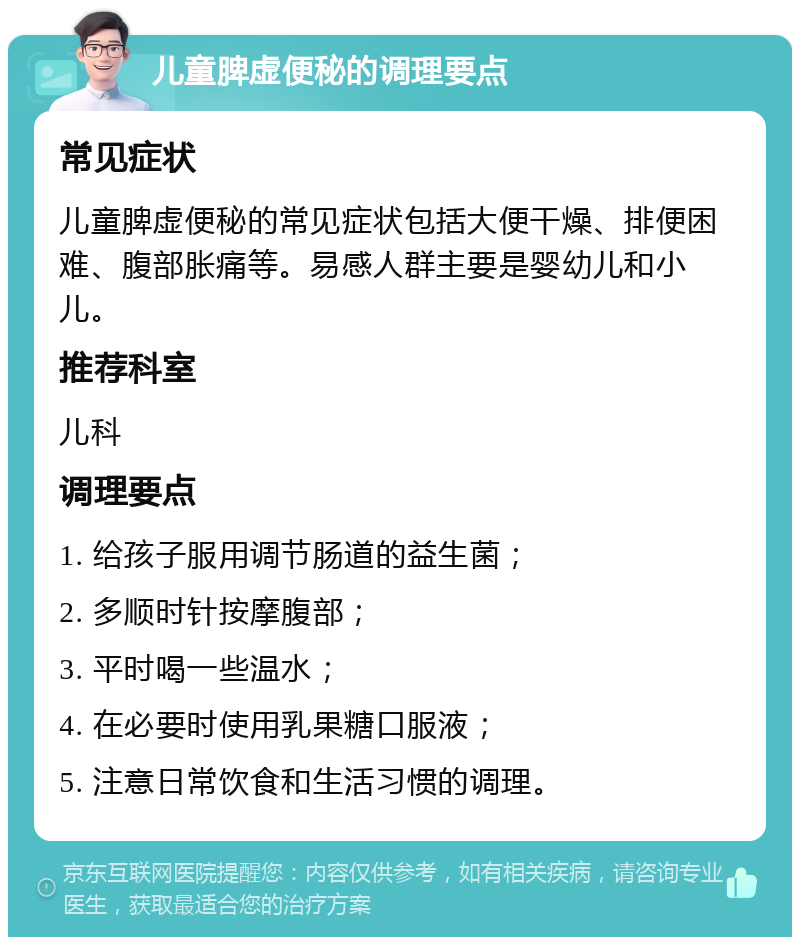 儿童脾虚便秘的调理要点

常见症状

儿童脾虚便秘的常见症状包括大便干燥、排便困难、腹部胀痛等。易感人群主要是婴幼儿和小儿。

推荐科室

儿科

调理要点

1. 给孩子服用调节肠道的益生菌；

2. 多顺时针按摩腹部；

3. 平时喝一些温水；

4. 在必要时使用乳果糖口服液；

5. 注意日常饮食和生活习惯的调理。

京东互联网医院提醒您：内容仅供参考，如有相关疾病，请咨询专业医生，获取最适合您的治疗方案